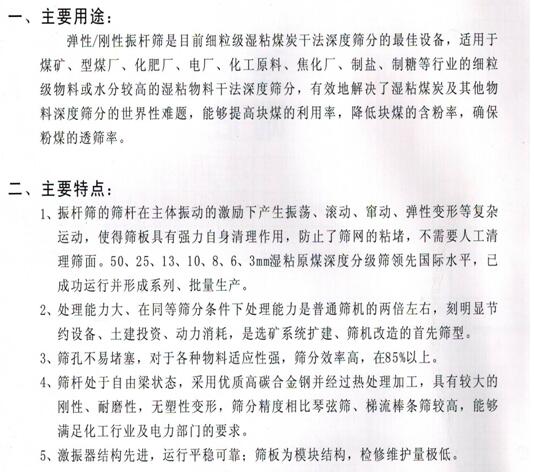 一、主要用途：

弹性/刚性振杆筛是目前细粒级湿粘煤炭干法深度筛分的最佳设备，适用于煤矿、型煤厂、化肥厂、电厂、化工原料、焦化厂、制盐、制糖等行业的细粒级物料或水分较高的湿粘物料干法深度筛分，有效地解决了湿粘煤炭及其他物料深度筛分的世界性难题，能够提高块煤的利用率，降低块煤的含粉率，确保粉煤的透筛率。

二、主要特点：

1、振杆筛的筛杆在主体振动的激励下产生振荡、滚动、窜动、弹性变形等复杂运动，使得筛板具有强力自身清理作用，防止了筛网的粘堵，不需要人工清理筛面。50、25、13、10、8、6、3mm湿粘原煤深度分级筛领先国际水平，已成功运行并形成系列、批量生产。

2、处理能力大、在同等筛分条件下处理能力是普通筛机的两倍左右，刻明显节约设备、土建投资、动力消耗，是选矿系统扩建、筛机改造的首先筛型。

3、筛孔不易堵塞，对于各种物料适应性强，筛分效率高，在85%以上。

4、筛杆处于自由梁状态，采用优质高碳合金钢并经过热处理加工，具有较大的刚性、耐磨性，无塑性变形，筛分精度相比琴弦筛、梯流棒条筛较高，能够满足化工行业及电力部门的要求。

5、激振器结构先进，运行平稳可靠；筛板为模块结构，检修维护量极低。